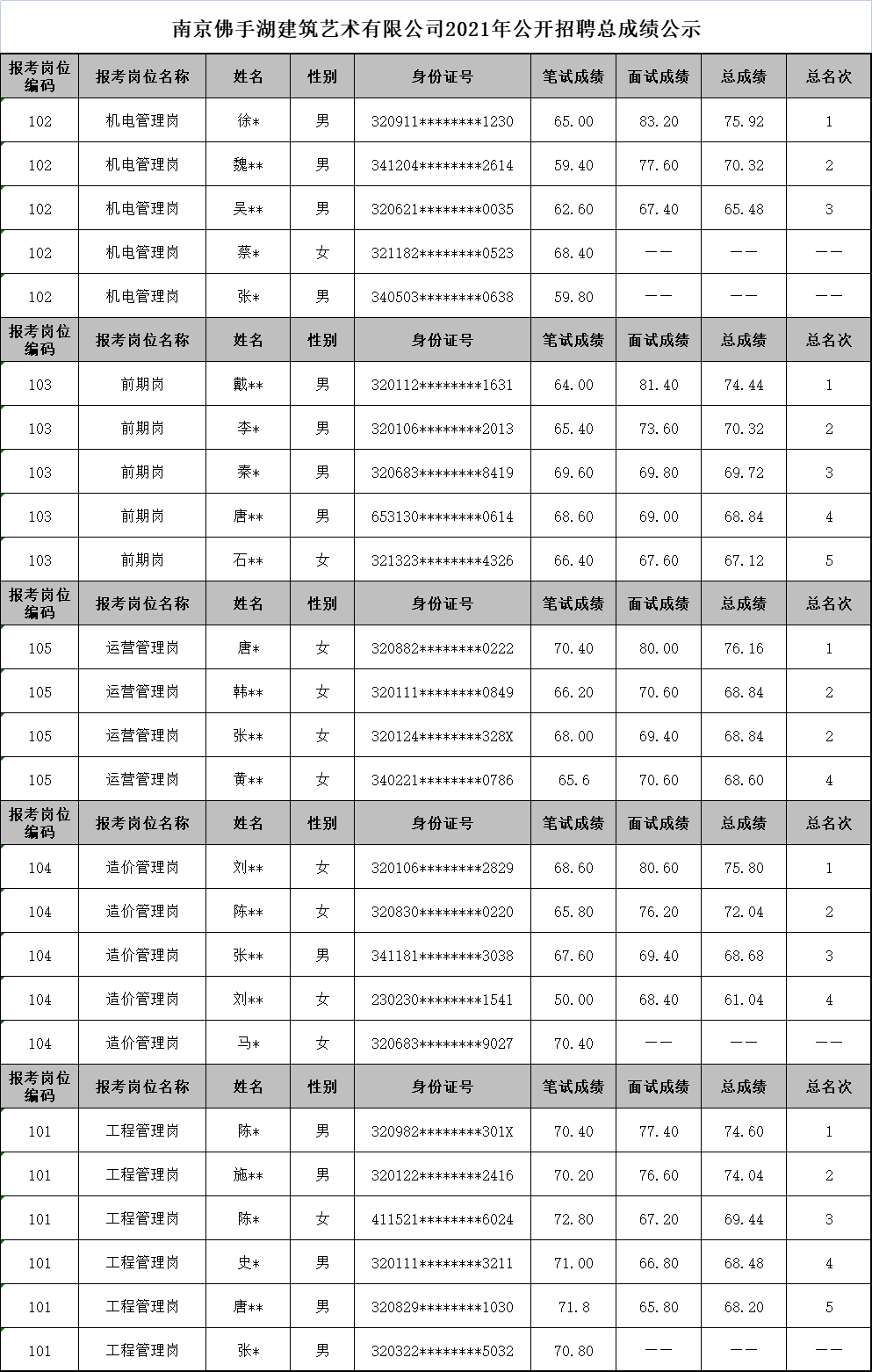 南京佛手湖建筑艺术有限公司2021年公开招聘总成绩公示

| 报考岗位编码 | 报考岗位名称 | 姓名 | 性别 | 身份证号 | 笔试成绩 | 面试成绩 | 总成绩 | 总名次 |
|---|---|---|---|---|---|---|---|---|
| 102 | 机电管理岗 | 徐* | 男 | 320911********1230 | 65.00 | 83.20 | 75.92 | 1 |
| 102 | 机电管理岗 | 魏** | 男 | 341204********2614 | 59.40 | 77.60 | 70.32 | 2 |
| 102 | 机电管理岗 | 吴** | 男 | 320621********0035 | 62.60 | 67.40 | 65.48 | 3 |
| 102 | 机电管理岗 | 蔡* | 女 | 321182********0523 | 68.40 | —— | —— | —— |
| 102 | 机电管理岗 | 张* | 男 | 340503********0638 | 59.80 | —— | —— | —— |
| 报考岗位编码 | 报考岗位名称 | 姓名 | 性别 | 身份证号 | 笔试成绩 | 面试成绩 | 总成绩 | 总名次 |
| 103 | 前期岗 | 戴** | 男 | 320112********1631 | 64.00 | 81.40 | 74.44 | 1 |
| 103 | 前期岗 | 李* | 男 | 320106********2013 | 65.40 | 73.60 | 70.32 | 2 |
| 103 | 前期岗 | 秦* | 男 | 320683********8419 | 69.60 | 69.80 | 69.72 | 3 |
| 103 | 前期岗 | 唐** | 男 | 653130********0614 | 68.60 | 69.00 | 68.84 | 4 |
| 103 | 前期岗 | 石** | 女 | 321323********4326 | 66.40 | 67.60 | 67.12 | 5 |
| 报考岗位编码 | 报考岗位名称 | 姓名 | 性别 | 身份证号 | 笔试成绩 | 面试成绩 | 总成绩 | 总名次 |
| 105 | 运营管理岗 | 唐* | 女 | 320882********0222 | 70.40 | 80.00 | 76.16 | 1 |
| 105 | 运营管理岗 | 韩** | 女 | 320111********0849 | 66.20 | 70.60 | 68.84 | 2 |
| 105 | 运营管理岗 | 张** | 女 | 320124********328X | 68.00 | 69.40 | 68.84 | 2 |
| 105 | 运营管理岗 | 黄** | 女 | 340221********0786 | 65.6 | 70.60 | 68.60 | 4 |
| 报考岗位编码 | 报考岗位名称 | 姓名 | 性别 | 身份证号 | 笔试成绩 | 面试成绩 | 总成绩 | 总名次 |
| 104 | 造价管理岗 | 刘** | 女 | 320106********2829 | 68.60 | 80.60 | 75.80 | 1 |
| 104 | 造价管理岗 | 陈** | 女 | 320830********0220 | 65.80 | 76.20 | 72.04 | 2 |
| 104 | 造价管理岗 | 张** | 男 | 341181********3038 | 67.60 | 69.40 | 68.68 | 3 |
| 104 | 造价管理岗 | 刘** | 女 | 230230********1541 | 50.00 | 68.40 | 61.04 | 4 |
| 104 | 造价管理岗 | 马* | 女 | 320683********9027 | 70.40 | —— | —— | —— |
| 报考岗位编码 | 报考岗位名称 | 姓名 | 性别 | 身份证号 | 笔试成绩 | 面试成绩 | 总成绩 | 总名次 |
| 101 | 工程管理岗 | 陈* | 男 | 320982********301X | 70.40 | 77.40 | 74.60 | 1 |
| 101 | 工程管理岗 | 施** | 男 | 320122********2416 | 70.20 | 76.60 | 74.04 | 2 |
| 101 | 工程管理岗 | 陈* | 女 | 411521********6024 | 72.80 | 67.20 | 69.44 | 3 |
| 101 | 工程管理岗 | 史* | 男 | 320111********3211 | 71.00 | 66.80 | 68.48 | 4 |
| 101 | 工程管理岗 | 唐** | 男 | 320829********1030 | 71.8 | 65.80 | 68.20 | 5 |
| 101 | 工程管理岗 | 张* | 男 | 320322********5032 | 70.80 | —— | —— | —— |